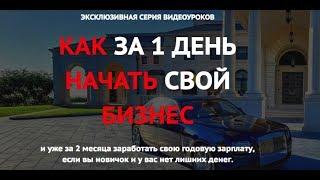 ЭКСКЛЮЗИВНАЯ СЕРИЯ ВИДЕОУРОКОВ

КАК ЗА 1 ДЕНЬ НАЧАТЬ СВОЙ БИЗНЕС

и уже за 2 месяца заработать свою годовую зарплату, если вы новичок и у вас нет лишних денег.